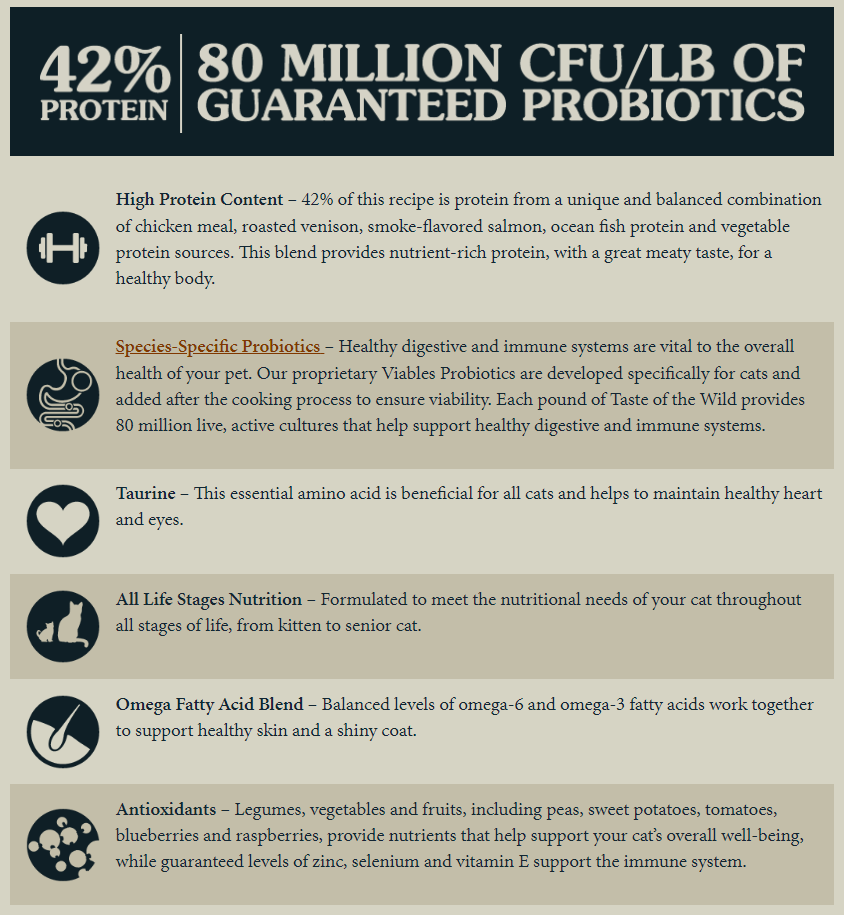 42% PROTEIN

80 MILLION CFU/LB OF GUARANTEED PROBIOTICS

High Protein Content – 42% of this recipe is protein from a unique and balanced combination of chicken meal, roasted venison, smoke-flavored salmon, ocean fish protein and vegetable protein sources. This blend provides nutrient-rich protein, with a great meaty taste, for a healthy body.

Species-Specific Probiotics – Healthy digestive and immune systems are vital to the overall health of your pet. Our proprietary Viables Probiotics are developed specifically for cats and added after the cooking process to ensure viability. Each pound of Taste of the Wild provides 80 million live, active cultures that help support healthy digestive and immune systems.

Taurine – This essential amino acid is beneficial for all cats and helps to maintain healthy heart and eyes.

All Life Stages Nutrition – Formulated to meet the nutritional needs of your cat throughout all stages of life, from kitten to senior cat.

Omega Fatty Acid Blend – Balanced levels of omega-6 and omega-3 fatty acids work together to support healthy skin and a shiny coat.

Antioxidants – Legumes, vegetables and fruits, including peas, sweet potatoes, tomatoes, blueberries and raspberries, provide nutrients that help support your cat's overall well-being, while guaranteed levels of zinc, selenium and vitamin E support the immune system.